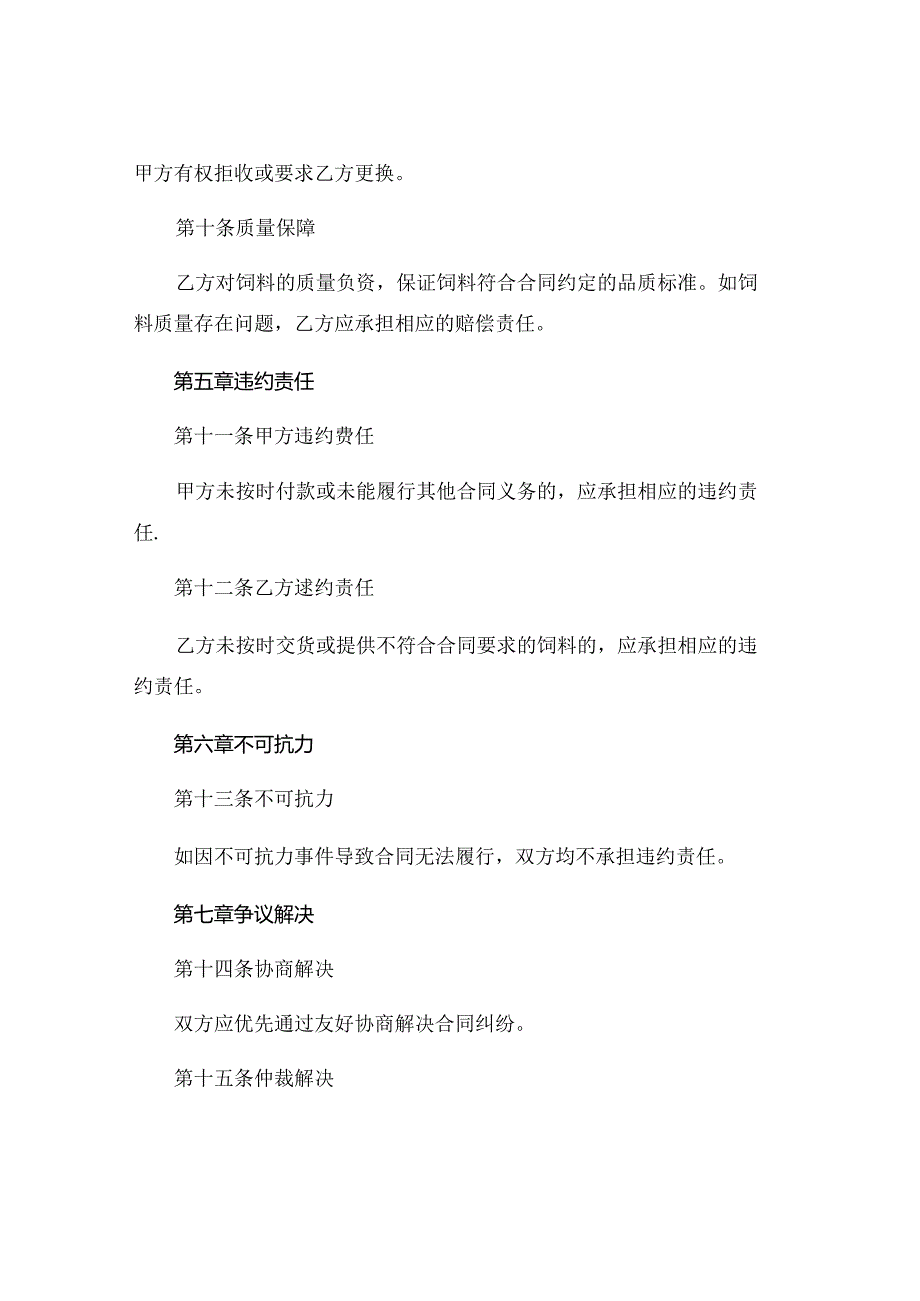 甲方有权拒收或要求乙方更换。

第十条质量保障

乙方对饲料的质量负资，保证饲料符合合同约定的品质标准。如饲料质量存在问题，乙方应承担相应的赔偿责任。

第五章违约责任

第十一条甲方违约费任

甲方未按时付款或未能履行其他合同义务的，应承担相应的违约责任.

第十二条乙方逑约责任

乙方未按时交货或提供不符合合同要求的饲料的，应承担相应的违约责任。

第六章不可抗力

第十三条不可抗力

如因不可抗力事件导致合同无法履行，双方均不承担违约责任。

第七章争议解决

第十四条协商解决

双方应优先通过友好协商解决合同纠纷。

第十五条仲裁解决